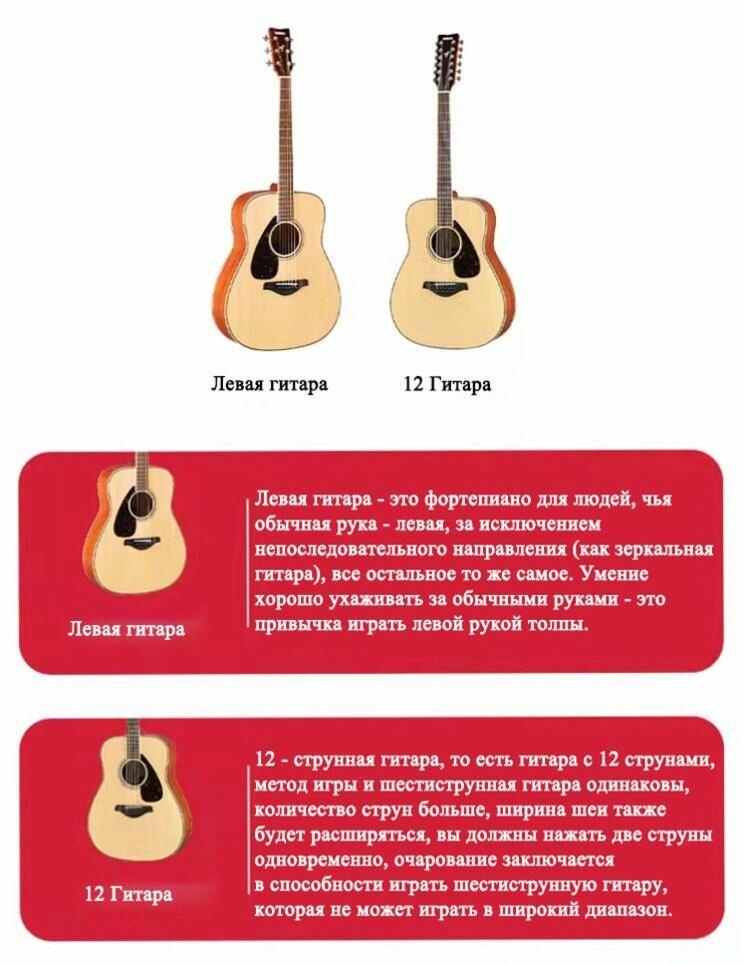 Левая гитара

12 Гитара

Левая гитара

Левая гитара - это фортепиано для людей, чья обычная рука - левая, за исключением непоследовательного направления (как зеркальная гитара), все остальное то же самое. Умение хорошо ухаживать за обычными руками - это привычка играть левой рукой толпы.

12 Гитара

12 - струнная гитара, то есть гитара с 12 струнами, метод игры и шестиструнная гитара одинаковы, количество струн больше, ширина шеи также будет расширяться, вы должны нажать две струны одновременно, очарование заключается в способности играть шестиструнную гитару, которая не может играть в широкий диапазон.